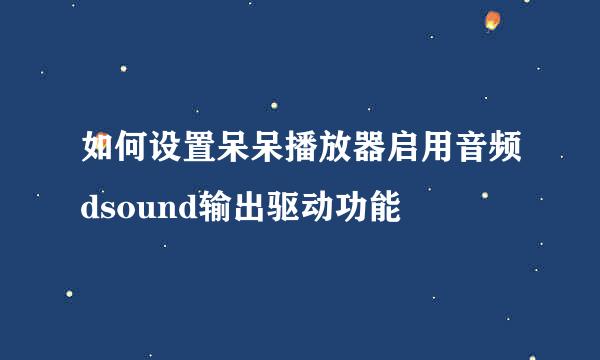 如何设置呆呆播放器启用音频dsound输出驱动功能